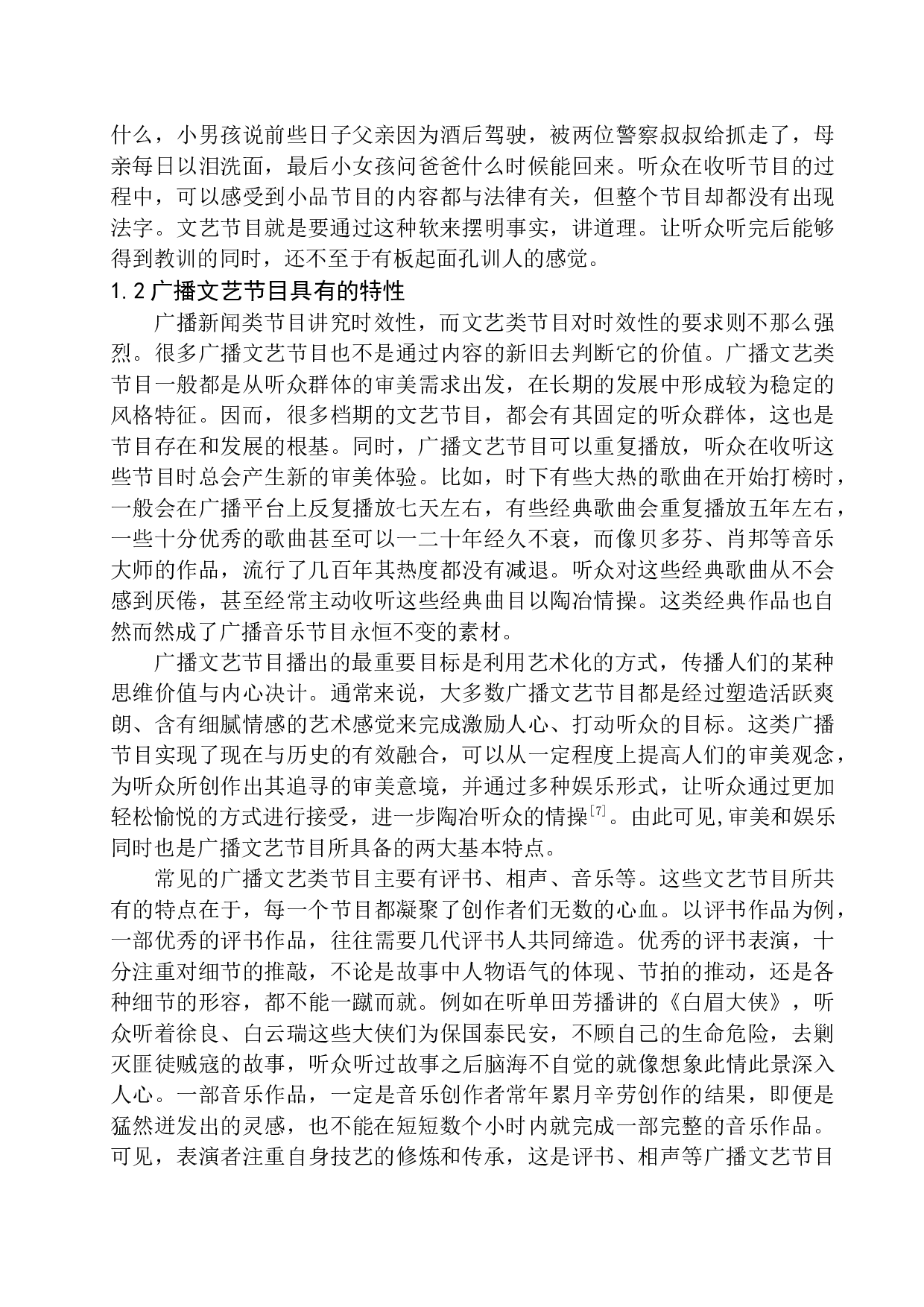 什么，小男孩说前些日子父亲因为酒后驾驶，被两位警察叔叔给抓走了，母亲每日以泪洗面，最后小女孩问爸爸什么时候能回来。听众在收听节目的过程中，可以感受到小品节目的内容都与法律有关，但整个节目却都没有出现法字。文艺节目就是要通过这种软来摆明事实，讲道理。让听众听完后能够得到教训的同时，还不至于有板起面孔训人的感觉。

1.2 广播文艺节目具有的特性

广播新闻类节目讲究时效性，而文艺类节目对时效性的要求则不那么强烈。很多广播文艺节目也不是通过内容的新旧去判断它的价值。广播文艺类节目一般都是从听众群体的审美需求出发，在长期的发展中形成较为稳定的风格特征。因而，很多档期的文艺节目，都会有其固定的听众群体，这也是节目存在和发展的根基。同时，广播文艺节目可以重复播放，听众在收听这些节目时总会产生新的审美体验。比如，时下有些大热的歌曲在开始打榜时，一般会在广播平台上反复播放七天左右，有些经典歌曲会重复播放五年左右，一些十分优秀的歌曲甚至可以一二十年经久不衰，而像贝多芬、肖邦等音乐大师的作品，流行了几百年其热度都没有减退。听众对这些经典歌曲从不会感到厌倦，甚至经常主动收听这些经典曲目以陶冶情操。这类经典作品也自然而然成了广播音乐节目永恒不变的素材。

广播文艺节目播出的最重要目标是利用艺术化的方式，传播人们的某种思维价值与内心决计。通常来说，大多数广播文艺节目都是经过塑造活跃爽朗、含有细腻情感的艺术感觉来完成激励人心、打动听众的目标。这类广播节目实现了现在与历史的有效融合，可以从一定程度上提高人们的审美观念，为听众所创作出其追寻的审美意境，并通过多种娱乐形式，让听众通过更加轻松愉悦的方式进行接受，进一步陶冶听众的情操$^{[7]}$。由此可见,审美和娱乐同时也是广播文艺节目所具备的两大基本特点。

常见的广播文艺类节目主要有评书、相声、音乐等。这些文艺节目所共有的特点在于，每一个节目都凝聚了创作者们无数的心血。以评书作品为例，一部优秀的评书作品，往往需要几代评书人共同缔造。优秀的评书表演，十分注重对细节的推敲，不论是故事中人物语气的体现、节拍的推动，还是各种细节的形容，都不能一蹴而就。例如在听单田芳播讲的《白眉大侠》，听众听着徐良、白云瑞这些大侠们为保国泰民安，不顾自己的生命危险，去剿灭匪徒贼寇的故事，听众听过故事之后脑海不自觉的就像想象此情此景深入人心。一部音乐作品，一定是音乐创作者常年累月辛劳创作的结果，即便是猛然迸发出的灵感，也不能在短短数个小时内就完成一部完整的音乐作品。可见，表演者注重自身技艺的修炼和传承，这是评书、相声等广播文艺节目